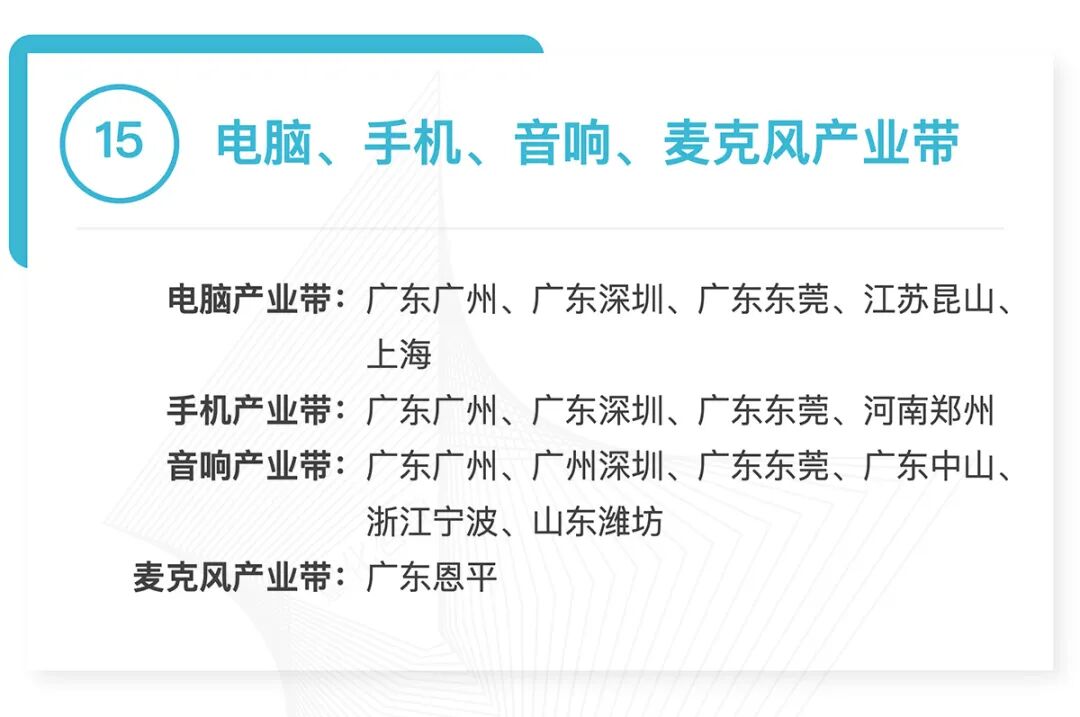 15 电脑、手机、音响、麦克风产业带

电脑产业带：广东广州、广东深圳、广东东莞、江苏昆山、上海

手机产业带：广东广州、广东深圳、广东东莞、河南郑州

音响产业带：广东广州、广州深圳、广东东莞、广东中山、浙江宁波、山东潍坊

麦克风产业带：广东恩平